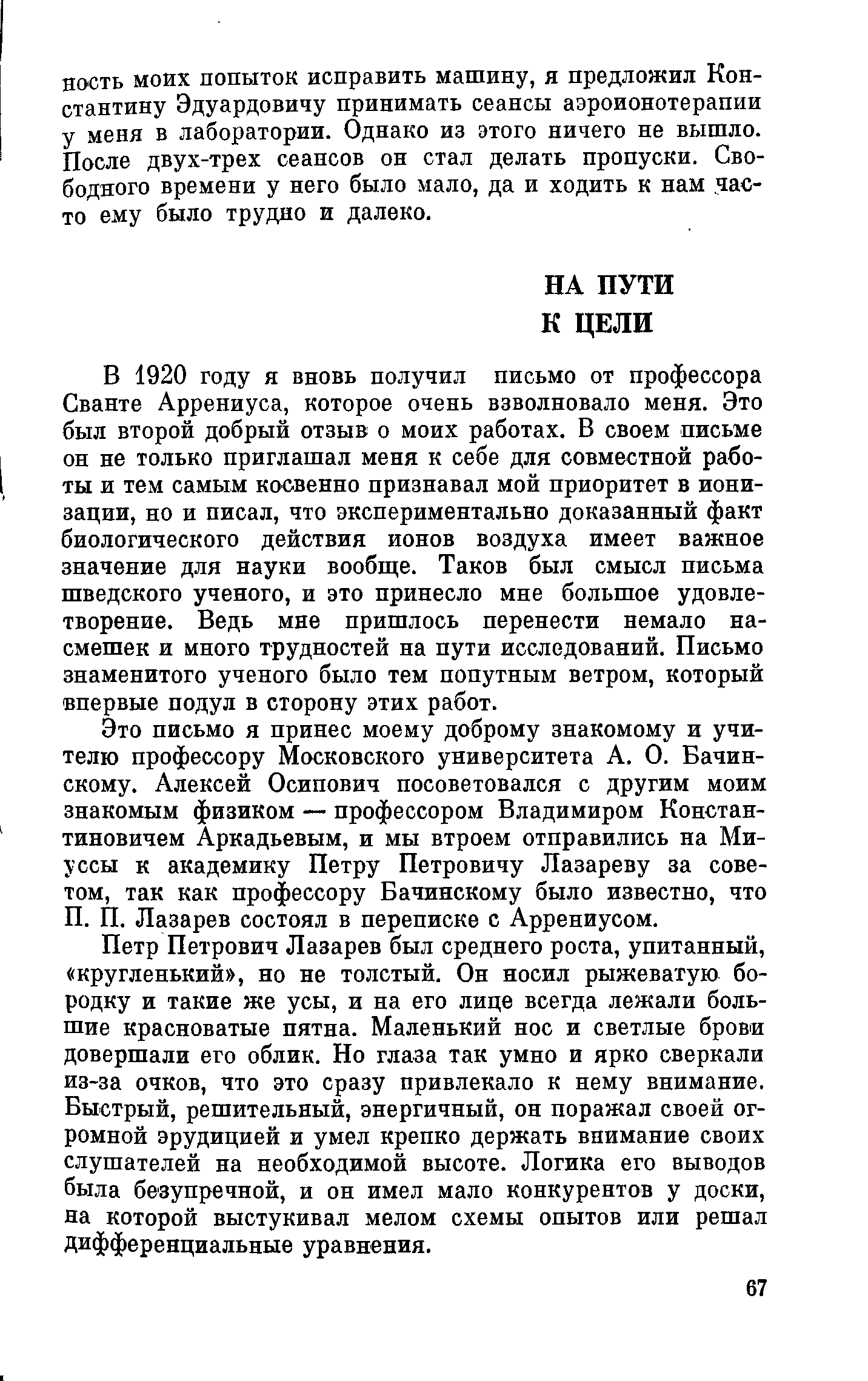 ность моих попыток исправить машину, я предложил Константину Эдуардовичу принимать сеансы аэроионотерапии у меня в лаборатории. Однако из этого ничего не вышло. После двух-трех сеансов он стал делать пропуски. Свободного времени у него было мало, да и ходить к нам часто ему было трудно и далеко.

НА ПУТИ
К ЦЕЛИ

В 1920 году я вновь получил письмо от профессора Сванте Аррениуса, которое очень взволновало меня. Это был второй добрый отзыв о моих работах. В своем письме он не только приглашал меня к себе для совместной работы и тем самым косвенно признавал мой приоритет в ионизации, но и писал, что экспериментально доказанный факт биологического действия ионов воздуха имеет важное значение для науки вообще. Таков был смысл письма шведского ученого, и это принесло мне большое удовлетворение. Ведь мне пришлось перенести немало насмешек и много трудностей на пути исследований. Письмо знаменитого ученого было тем попутным ветром, который впервые подул в сторону этих работ.

Это письмо я принес моему доброму знакомому и учителю профессору Московского университета А. О. Бачинскому. Алексей Осипович посоветовался с другим моим знакомым физиком — профессором Владимиром Константиновичем Аркадьевым, и мы втроем отправились на Миуссы к академику Петру Петровичу Лазареву за советом, так как профессору Бачинскому было известно, что П. П. Лазарев состоял в переписке с Аррениусом.

Петр Петрович Лазарев был среднего роста, упитанный, «кругленький», но не толстый. Он носил рыжеватую бородку и такие же усы, и на его лице всегда лежали большие красноватые пятна. Маленький нос и светлые брови довершали его облик. Но глаза так умно и ярко сверкали из-за очков, что это сразу привлекало к нему внимание. Быстрый, решительный, энергичный, он поражал своей огромной эрудицией и умел крепко держать внимание своих слушателей на необходимой высоте. Логика его выводов была безупречной, и он имел мало конкурентов у доски, на которой выстукивал мелом схемы опытов или решал дифференциальные уравнения.

67